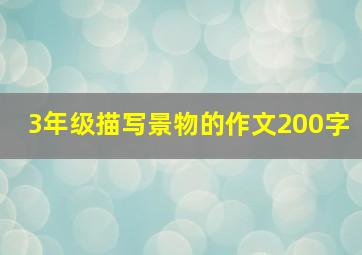 3年级描写景物的作文200字